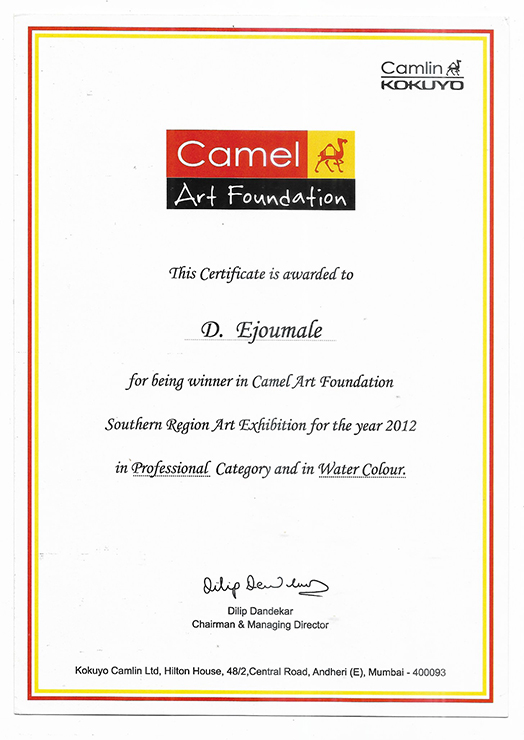 Camlin
KOKUYO

Camel
Art Foundation

This Certificate is awarded to

D. Ejoumale

for being winner in Camel Art Foundation

Southern Region Art Exhibition for the year 2012

in Professional Category and in Water Colour.

Dilip Dandekar

Dilip Dandekar
Chairman & Managing Director

Kokuyo Camlin Ltd, Hilton House, 48/2,Central Road, Andheri (E), Mumbai - 400093